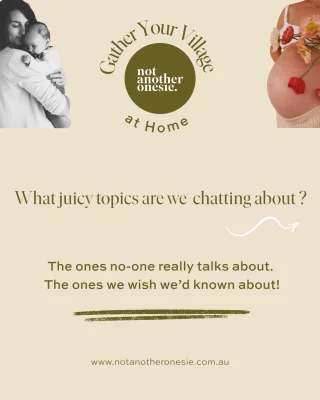 Gather Your Village

not another onesie.

at Home

What juicy topics are we chatting about ?

The ones no-one really talks about.
The ones we wish we'd known about!

www.notanotheronesie.com.au